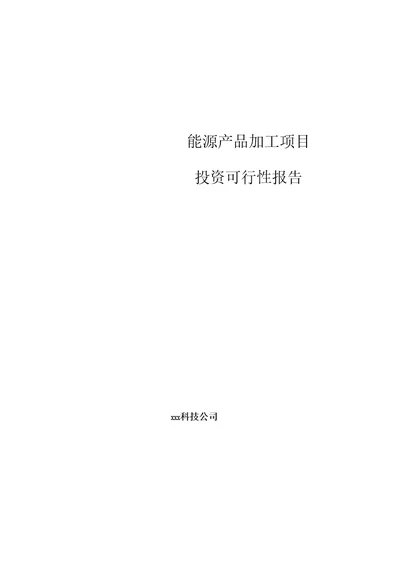 能源产品加工项目

投资可行性报告

xxx科技公司